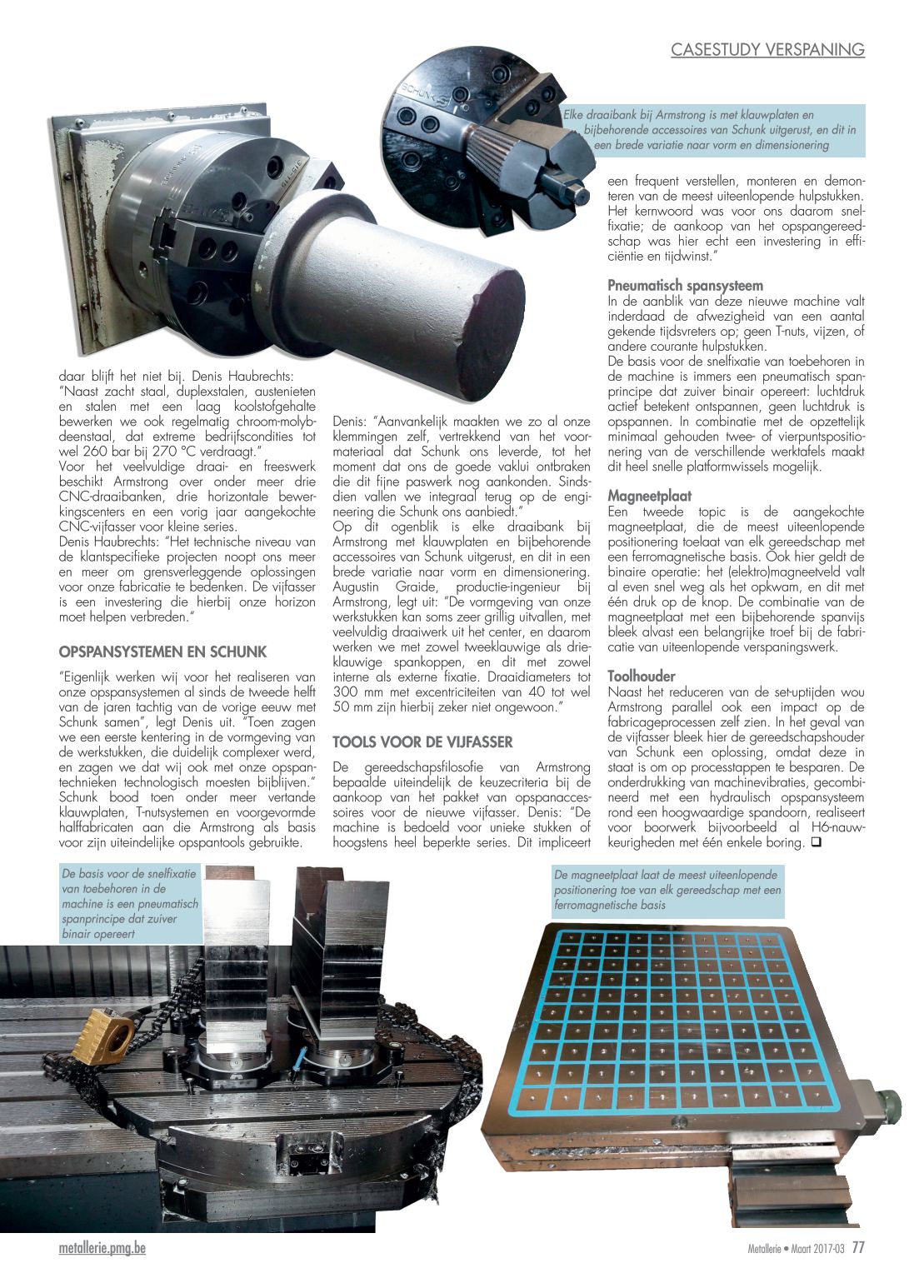 CASESTUDY VERSPANING

Elke draaibank bij Armstrong is met klauwplaten en bijbehorende accessoires van Schunk uitgerust, en dit in een brede variatie naar vorm en dimensionering

daar blijft het niet bij. Denis Haubrechts: "Naast zacht staal, duplexstalen, austenieten en stalen met een laag koolstofgehalte bewerken we ook regelmatig chroom-molybdeenstaal, dat extreme bedrijfscondities tot wel 260 bar bij 270 °C verdraagt."
Voor het veelvuldige draai- en freeswerk beschikt Armstrong over onder meer drie CNC-draaibanken, drie horizontale bewerkingscenters en een vorig jaar aangekochte CNC-vijfasser voor kleine series.
Denis Haubrechts: "Het technische niveau van de klantspecifieke projecten noopt ons meer en meer om grensverleggende oplossingen voor onze fabricatie te bedenken. De vijfasser is een investering die hierbij onze horizon moet helpen verbreden."

OPSPANSYSTEMEN EN SCHUNK

"Eigenlijk werken wij voor het realiseren van onze opspansystemen al sinds de tweede helft van de jaren tachtig van de vorige eeuw met Schunk samen", legt Denis uit. "Toen zagen we een eerste kentering in de vormgeving van de werkstukken, die duidelijk complexer werd, en zagen we dat wij ook met onze opspantechnieken technologisch moesten bijblijven." Schunk bood toen onder meer vertande klauwplaten, T-nutsystemen en voorgevormde halffabricaten aan die Armstrong als basis voor zijn uiteindelijke opspantools gebruikte.

Denis: "Aanvankelijk maakten we zo al onze klemmingen zelf, vertrekkend van het voormateriaal dat Schunk ons leverde, tot het moment dat ons de goede vaklui ontbraken die dit fijne paswerk nog aankonden. Sindsdien vallen we integraal terug op de engineering die Schunk ons aanbiedt."
Op dit ogenblik is elke draaibank bij Armstrong met klauwplaten en bijbehorende accessoires van Schunk uitgerust, en dit in een brede variatie naar vorm en dimensionering. Augustin Graide, productie-ingenieur bij Armstrong, legt uit: "De vormgeving van onze werkstukken kan soms zeer grillig uitvallen, met veelvuldig draaiwerk uit het center, en daarom werken we met zowel tweeklauwige als drieklauwige spankoppen, en dit met zowel interne als externe fixatie. Draaidiameters tot 300 mm met excentriciteiten van 40 tot wel 50 mm zijn hierbij zeker niet ongewoon."

TOOLS VOOR DE VIJFASSER

De gereedschapsfilosofie van Armstrong bepaalde uiteindelijk de keuzecriteria bij de aankoop van het pakket van opspanaccessoires voor de nieuwe vijfasser. Denis: "De machine is bedoeld voor unieke stukken of hoogstens heel beperkte series. Dit impliceert een frequent verstellen, monteren en demonteren van de meest uiteenlopende hulpstukken. Het kernwoord was voor ons daarom snelfixatie; de aankoop van het opspangereedschap was hier echt een investering in efficiëntie en tijdwinst."

Pneumatisch spansysteem
In de aanblik van deze nieuwe machine valt inderdaad de afwezigheid van een aantal gekende tijdsvreters op; geen T-nuts, vijzen, of andere courante hulpstukken.
De basis voor de snelfixatie van toebehoren in de machine is immers een pneumatisch spanprincipe dat zuiver binair opereert: luchtdruk actief betekent ontspannen, geen luchtdruk is opspannen. In combinatie met de opzettelijk minimaal gehouden twee- of vierpuntspositionering van de verschillende werktafels maakt dit heel snelle platformwissels mogelijk.

Magneetplaat
Een tweede topic is de aangekochte magneetplaat, die de meest uiteenlopende positionering toelaat van elk gereedschap met een ferromagnetische basis. Ook hier geldt de binaire operatie: het (elektro)magneetveld valt al even snel weg als het opkwam, en dit met één druk op de knop. De combinatie van de magneetplaat met een bijbehorende spanvijs bleek alvast een belangrijke troef bij de fabricatie van uiteenlopende verspaningswerk.

Toolhouder
Naast het reduceren van de set-uptijden wou Armstrong parallel ook een impact op de fabricageprocessen zelf zien. In het geval van de vijfasser bleek hier de gereedschapshouder van Schunk een oplossing, omdat deze in staat is om op processtappen te besparen. De onderdrukking van machinevibraties, gecombineerd met een hydraulisch opspansysteem rond een hoogwaardige spandoorn, realiseert voor boorwerk bijvoorbeeld al H6-nauwkeurigheden met één enkele boring. ❑

De basis voor de snelfixatie van toebehoren in de machine is een pneumatisch spanprincipe dat zuiver binair opereert

De magneetplaat laat de meest uiteenlopende positionering toe van elk gereedschap met een ferromagnetische basis

metallerie.pmg.be

Metallerie • Maart 2017-03 77